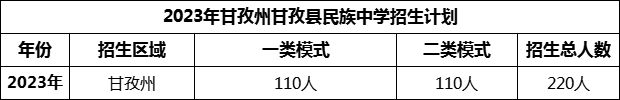 2023年甘孜州甘孜县民族中学招生计划

| 年份 | 招生区域 | 一类模式 | 二类模式 | 招生总人数 |
|---|---|---|---|---|
| 2023年 | 甘孜州 | 110人 | 110人 | 220人 |